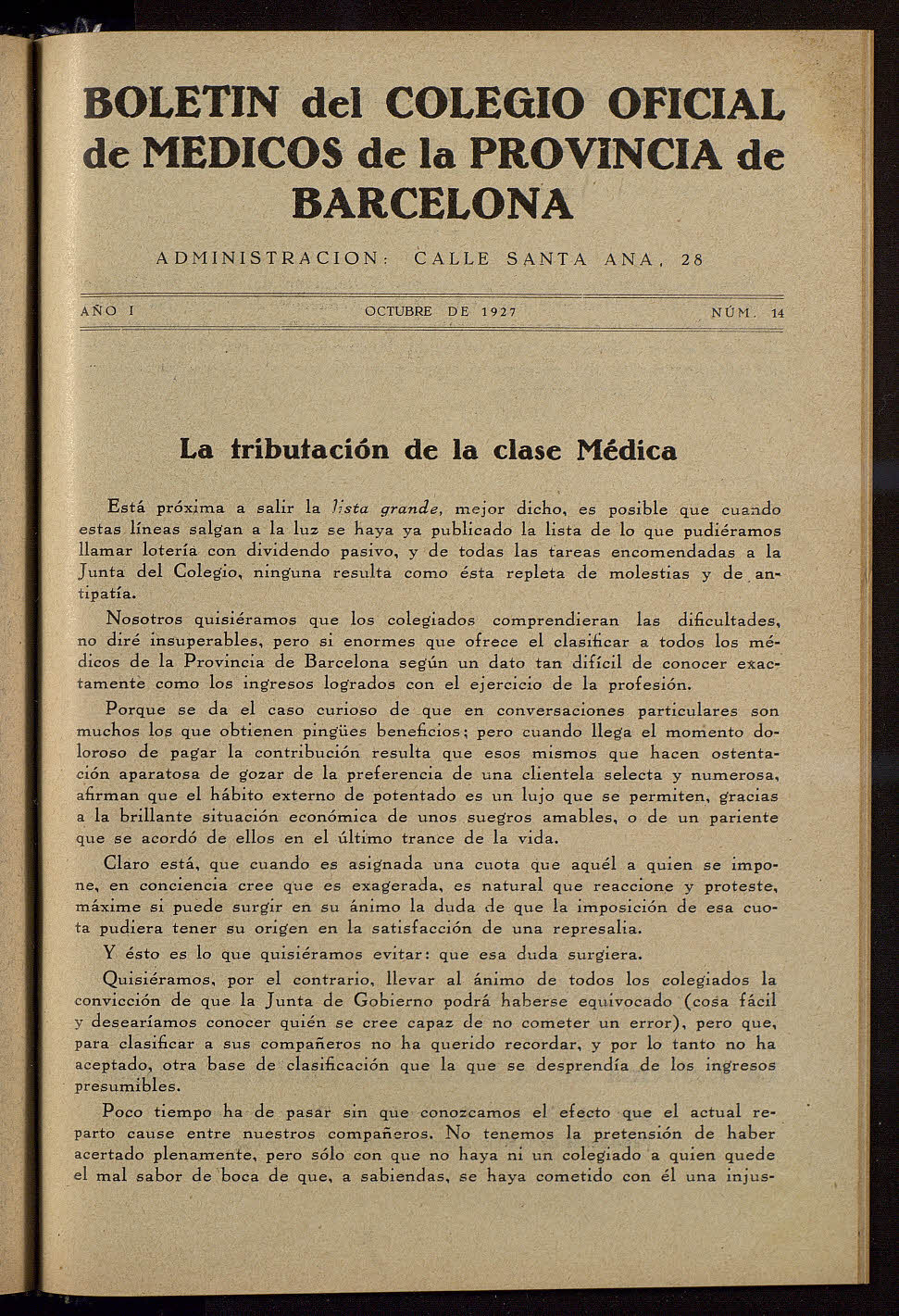 BOLETIN del COLEGIO OFICIAL de MEDICOS de la PROVINCIA de BARCELONA

ADMINISTRACION: CALLE SANTA ANA, 28

AÑO I OCTUBRE DE 1927 NÚM. 14

La tributación de la clase Médica

Está próxima a salir la lista grande, mejor dicho, es posible que cuando estas líneas salgan a la luz se haya ya publicado la lista de lo que pudiéramos llamar lotería con dividendo pasivo, y de todas las tareas encomendadas a la Junta del Colegio, ninguna resulta como ésta repleta de molestias y de antipatía.

Nosotros quisiéramos que los colegiados comprendieran las dificultades, no diré insuperables, pero si enormes que ofrece el clasificar a todos los médicos de la Provincia de Barcelona según un dato tan difícil de conocer exactamente como los ingresos logrados con el ejercicio de la profesión.

Porque se da el caso curioso de que en conversaciones particulares son muchos los que obtienen pingües beneficios; pero cuando llega el momento doloroso de pagar la contribución resulta que esos mismos que hacen ostentación aparatosa de gozar de la preferencia de una clientela selecta y numerosa, afirman que el hábito externo de potentado es un lujo que se permiten, gracias a la brillante situación económica de unos suegros amables, o de un pariente que se acordó de ellos en el último trance de la vida.

Claro está, que cuando es asignada una cuota que aquél a quien se impone, en conciencia cree que es exagerada, es natural que reaccione y proteste, máxime si puede surgir en su ánimo la duda de que la imposición de esa cuota pudiera tener su origen en la satisfacción de una represalia.

Y ésto es lo que quisiéramos evitar: que esa duda surgiera.

Quisiéramos, por el contrario, llevar al ánimo de todos los colegiados la convicción de que la Junta de Gobierno podrá haberse equivocado (cosa fácil y desearíamos conocer quién se cree capaz de no cometer un error), pero que, para clasificar a sus compañeros no ha querido recordar, y por lo tanto no ha aceptado, otra base de clasificación que la que se desprendía de los ingresos presumibles.

Poco tiempo ha de pasar sin que conozcamos el efecto que el actual reparto cause entre nuestros compañeros. No tenemos la pretensión de haber acertado plenamente, pero sólo con que no haya ni un colegiado a quien quede el mal sabor de boca de que, a sabiendas, se haya cometido con él una injus-